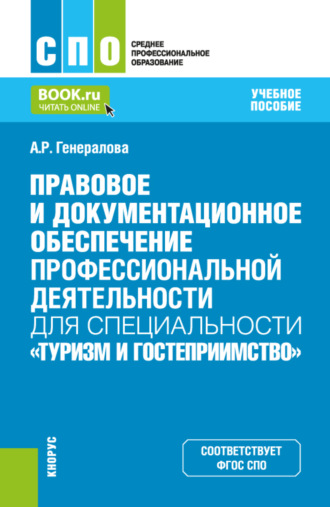 СПО

СРЕДНЕЕ ПРОФЕССИОНАЛЬНОЕ ОБРАЗОВАНИЕ

BOOK.ru
ЧИТАТЬ ONLINE

УЧЕБНОЕ ПОСОБИЕ

А.Р. Генералова

ПРАВОВОЕ И ДОКУМЕНТАЦИОННОЕ ОБЕСПЕЧЕНИЕ ПРОФЕССИОНАЛЬНОЙ ДЕЯТЕЛЬНОСТИ ДЛЯ СПЕЦИАЛЬНОСТИ «ТУРИЗМ И ГОСТЕПРИИМСТВО»

КНОРУС

СООТВЕТСТВУЕТ ФГОС СПО